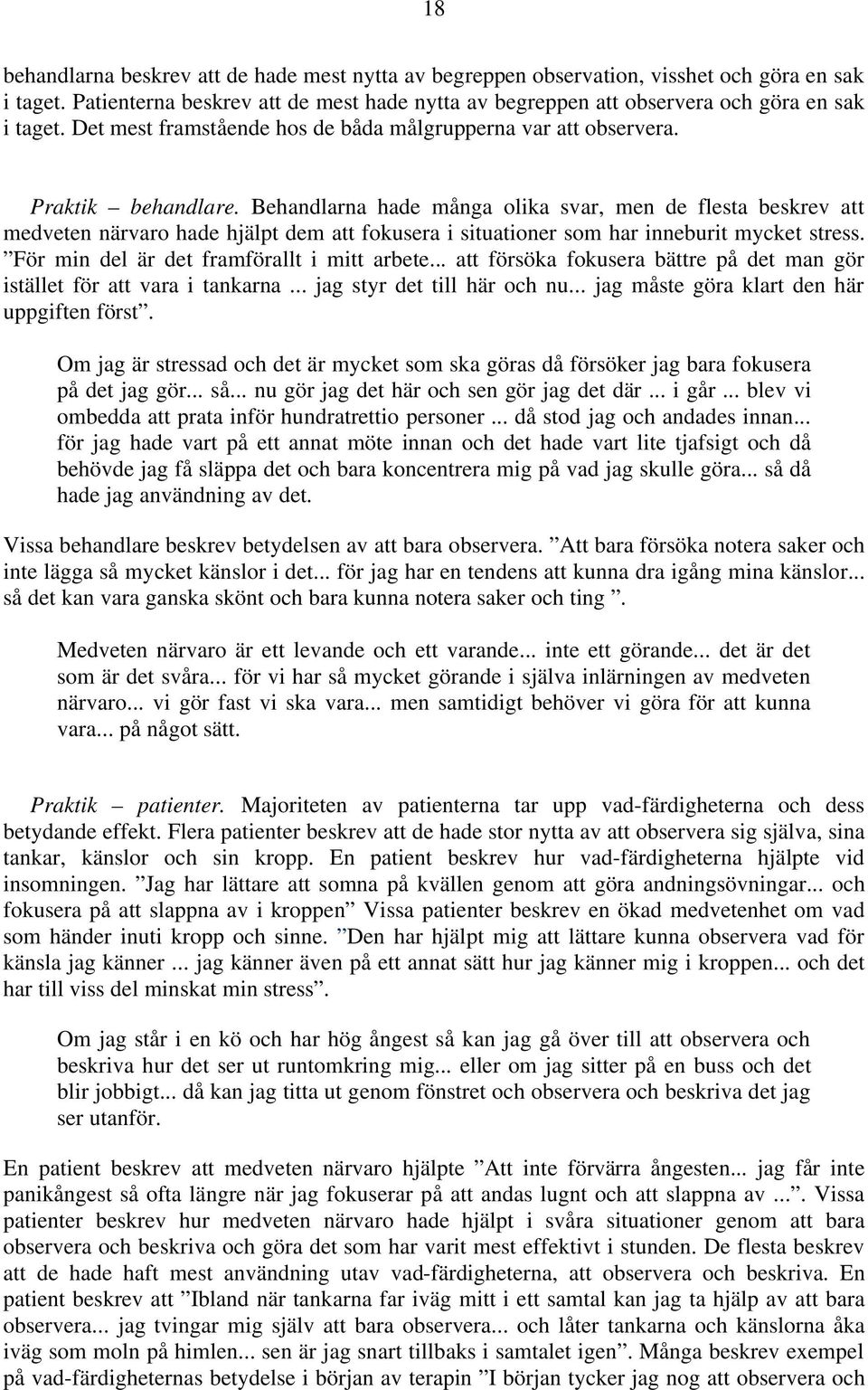 18

behandlarna beskrev att de hade mest nytta av begreppen observation, visshet och göra en sak i taget. Patienterna beskrev att de mest hade nytta av begreppen att observera och göra en sak i taget. Det mest framstående hos de båda målgrupperna var att observera.

Praktik – behandlare. Behandlarna hade många olika svar, men de flesta beskrev att medveten närvaro hade hjälpt dem att fokusera i situationer som har inneburit mycket stress. ”För min del är det framförallt i mitt arbete... att försöka fokusera bättre på det man gör istället för att vara i tankarna ... jag styr det till här och nu... jag måste göra klart den här uppgiften först”.

Om jag är stressad och det är mycket som ska göras då försöker jag bara fokusera på det jag gör... så... nu gör jag det här och sen gör jag det där ... i går ... blev vi ombedda att prata inför hundratrettio personer ... då stod jag och andades innan... för jag hade vart på ett annat möte innan och det hade vart lite tjafsigt och då behövde jag få släppa det och bara koncentrera mig på vad jag skulle göra... så då hade jag användning av det.

Vissa behandlare beskrev betydelsen av att bara observera. ”Att bara försöka notera saker och inte lägga så mycket känslor i det... för jag har en tendens att kunna dra igång mina känslor... så det kan vara ganska skönt och bara kunna notera saker och ting ”.

Medveten närvaro är ett levande och ett varande... inte ett görande... det är det som är det svåra... för vi har så mycket görande i själva inlärningen av medveten närvaro... vi gör fast vi ska vara... men samtidigt behöver vi göra för att kunna vara... på något sätt.

Praktik – patienter. Majoriteten av patienterna tar upp vad-färdigheterna och dess betydande effekt. Flera patienter beskrev att de hade stor nytta av att observera sig själva, sina tankar, känslor och sin kropp. En patient beskrev hur vad-färdigheterna hjälpte vid insomningen. ”Jag har lättare att somna på kvällen genom att göra andningsövningar... och fokusera på att slappna av i kroppen” Vissa patienter beskrev en ökad medvetenhet om vad som händer inuti kropp och sinne. ”Den har hjälpt mig att lättare kunna observera vad för känsla jag känner ... jag känner även på ett annat sätt hur jag känner mig i kroppen... och det har till viss del minskat min stress”.

Om jag står i en kö och har hög ångest så kan jag gå över till att observera och beskriva hur det ser ut runtomkring mig... eller om jag sitter på en buss och det blir jobbigt... då kan jag titta ut genom fönstret och observera och beskriva det jag ser utanför.

En patient beskrev att medveten närvaro hjälpte ”Att inte förvärra ångesten... jag får inte panikångest så ofta längre när jag fokuserar på att andas lugnt och att slappna av ...”. Vissa patienter beskrev hur medveten närvaro hade hjälpt i svåra situationer genom att bara observera och beskriva och göra det som har varit mest effektivt i stunden. De flesta beskrev att de hade haft mest användning utav vad-färdigheterna, att observera och beskriva. En patient beskrev att ”Ibland när tankarna far iväg mitt i ett samtal kan jag ta hjälp av att bara observera... jag tvingar mig själv att bara observera... och låter tankarna och känslorna åka iväg som moln på himlen... sen är jag snart tillbaks i samtalet igen”. Många beskrev exempel på vad-färdigheternas betydelse i början av terapin ”I början tycker jag nog att observera och